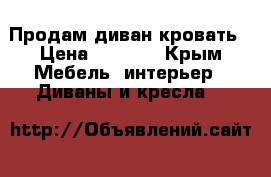 Продам диван кровать
Цена Крым
Мебель интерьер
Диваны и кресла

http://Объявлений.сайт